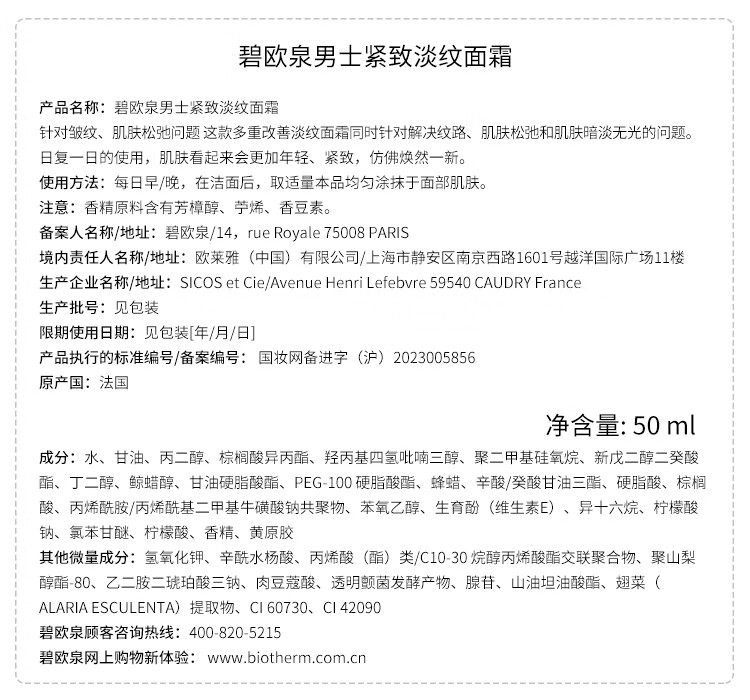 碧欧泉男士紧致淡纹面霜

产品名称：碧欧泉男士紧致淡纹面霜
针对皱纹、肌肤松弛问题 这款多重改善淡纹面霜同时针对解决纹路、肌肤松弛和肌肤暗淡无光的问题。日复一日的使用，肌肤看起来会更加年轻、紧致，仿佛焕然一新。
使用方法：每日早/晚，在洁面后，取适量本品均匀涂抹于面部肌肤。
注意：香精原料含有芳樟醇、苧烯、香豆素。
备案人名称/地址：碧欧泉/14，rue Royale 75008 PARIS
境内责任人名称/地址：欧莱雅（中国）有限公司/上海市静安区南京西路1601号越洋国际广场11楼
生产企业名称/地址：SICOS et Cie/Avenue Henri Lefebvre 59540 CAUDRY France
生产批号：见包装
限期使用日期：见包装[年/月/日]
产品执行的标准编号/备案编号：国妆网备进字（沪）2023005856
原产国：法国

净含量: 50 ml

成分：水、甘油、丙二醇、棕榈酸异丙酯、羟丙基四氢吡喃三醇、聚二甲基硅氧烷、新戊二醇二癸酸酯、丁二醇、鲸蜡醇、甘油硬脂酸酯、PEG-100 硬脂酸酯、蜂蜡、辛酸/癸酸甘油三酯、硬脂酸、棕榈酸、丙烯酰胺/丙烯酰基二甲基牛磺酸钠共聚物、苯氧乙醇、生育酚（维生素E）、异十六烷、柠檬酸钠、氯苯甘醚、柠檬酸、香精、黄原胶
其他微量成分：氢氧化钾、辛酰水杨酸、丙烯酸（酯）类/C10-30 烷醇丙烯酸酯交联聚合物、聚山梨醇酯-80、乙二胺二琥珀酸三钠、肉豆蔻酸、透明颤菌发酵产物、腺苷、山油坦油酸酯、翅菜（ALARIA ESCULENTA）提取物、CI 60730、CI 42090
碧欧泉顾客咨询热线：400-820-5215
碧欧泉网上购物新体验：www.biotherm.com.cn